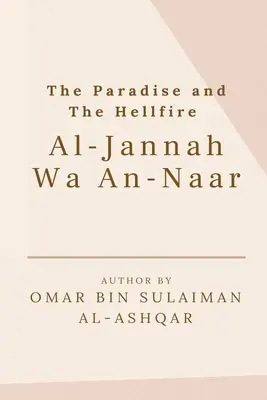 The Paradise and The Hellfire

Al-Jannah Wa An-Naar

AUTHOR BY
OMAR BIN SULAIMAN AL-ASHQAR